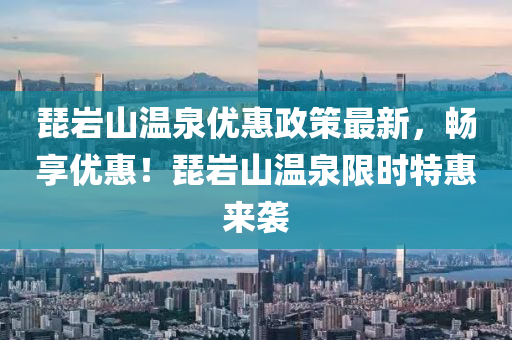 琵岩山温泉优惠政策最新，畅享优惠！琵岩山温泉限时特惠来袭